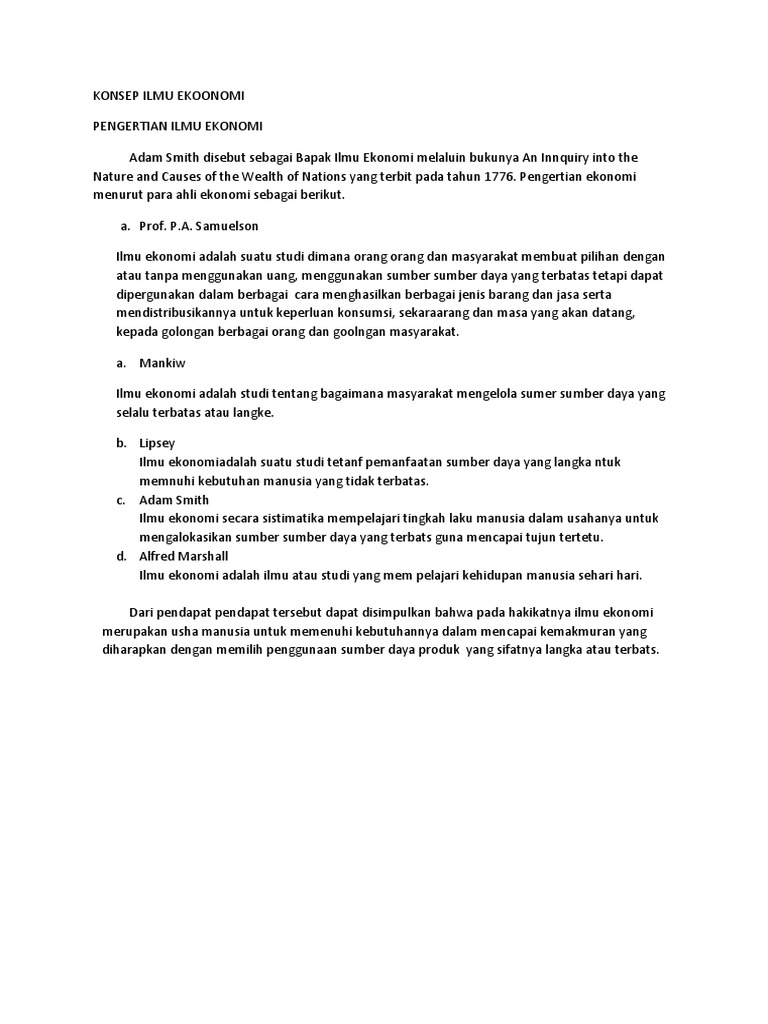 KONSEP ILMU EKOONOMI

PENGERTIAN ILMU EKONOMI

Adam Smith disebut sebagai Bapak Ilmu Ekonomi melaluin bukunya An Innquiry into the Nature and Causes of the Wealth of Nations yang terbit pada tahun 1776. Pengertian ekonomi menurut para ahli ekonomi sebagai berikut.

a. Prof. P.A. Samuelson

Ilmu ekonomi adalah suatu studi dimana orang orang dan masyarakat membuat pilihan dengan atau tanpa menggunakan uang, menggunakan sumber sumber daya yang terbatas tetapi dapat dipergunakan dalam berbagai cara menghasilkan berbagai jenis barang dan jasa serta mendistribusikannya untuk keperluan konsumsi, sekaraarang dan masa yang akan datang, kepada golongan berbagai orang dan goolngan masyarakat.

a. Mankiw

Ilmu ekonomi adalah studi tentang bagaimana masyarakat mengelola sumer sumber daya yang selalu terbatas atau langke.

b. Lipsey
Ilmu ekonomiadalah suatu studi tetanf pemanfaatan sumber daya yang langka ntuk memnuhi kebutuhan manusia yang tidak terbatas.
c. Adam Smith
Ilmu ekonomi secara sistimatika mempelajari tingkah laku manusia dalam usahanya untuk mengalokasikan sumber sumber daya yang terbats guna mencapai tujun tertetu.
d. Alfred Marshall
Ilmu ekonomi adalah ilmu atau studi yang mem pelajari kehidupan manusia sehari hari.

Dari pendapat pendapat tersebut dapat disimpulkan bahwa pada hakikatnya ilmu ekonomi merupakan usha manusia untuk memenuhi kebutuhannya dalam mencapai kemakmuran yang diharapkan dengan memilih penggunaan sumber daya produk yang sifatnya langka atau terbats.